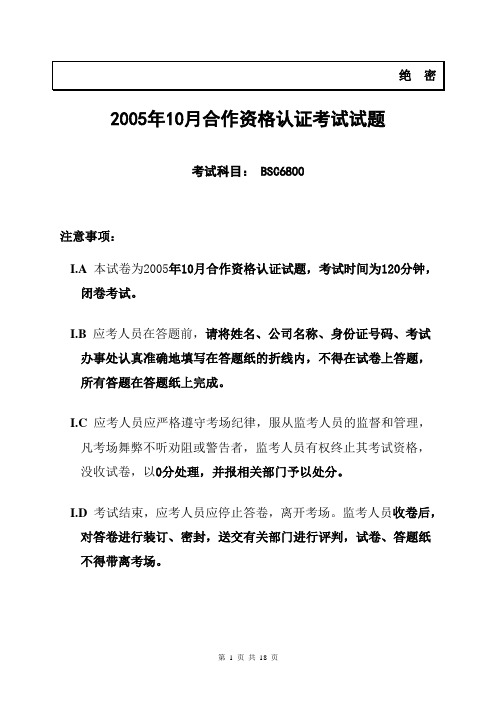 绝 密

2005年10月合作资格认证考试试题

考试科目： BSC6800

注意事项：

I.A 本试卷为2005年10月合作资格认证试题，考试时间为120分钟，闭卷考试。

I.B 应考人员在答题前，请将姓名、公司名称、身份证号码、考试办事处认真准确地填写在答题纸的折线内，不得在试卷上答题，所有答题在答题纸上完成。

I.C 应考人员应严格遵守考场纪律，服从监考人员的监督和管理，凡考场舞弊不听劝阻或警告者，监考人员有权终止其考试资格，没收试卷，以0分处理，并报相关部门予以处分。

I.D 考试结束，应考人员应停止答卷，离开考场。监考人员收卷后，对答卷进行装订、密封，送交有关部门进行评判，试卷、答题纸不得带离考场。

第 1 页 共 18 页